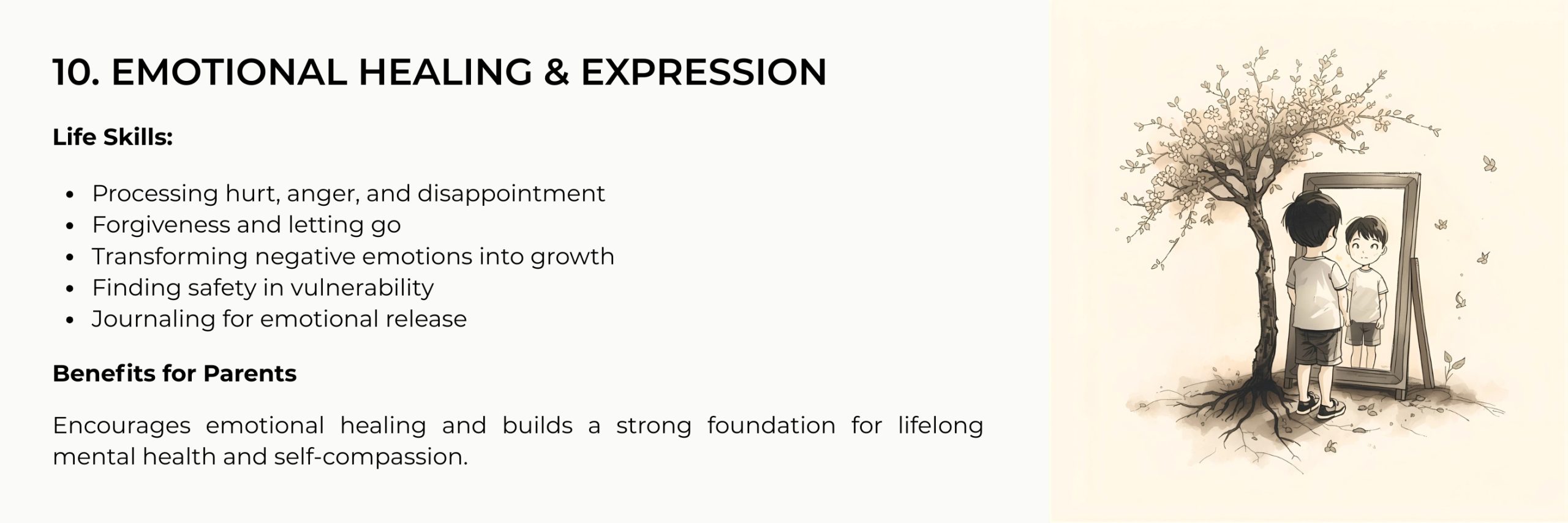 10. EMOTIONAL HEALING & EXPRESSION

Life Skills:

- Processing hurt, anger, and disappointment
- Forgiveness and letting go
- Transforming negative emotions into growth
- Finding safety in vulnerability
- Journaling for emotional release

Benefits for Parents

Encourages emotional healing and builds a strong foundation for lifelong mental health and self-compassion.